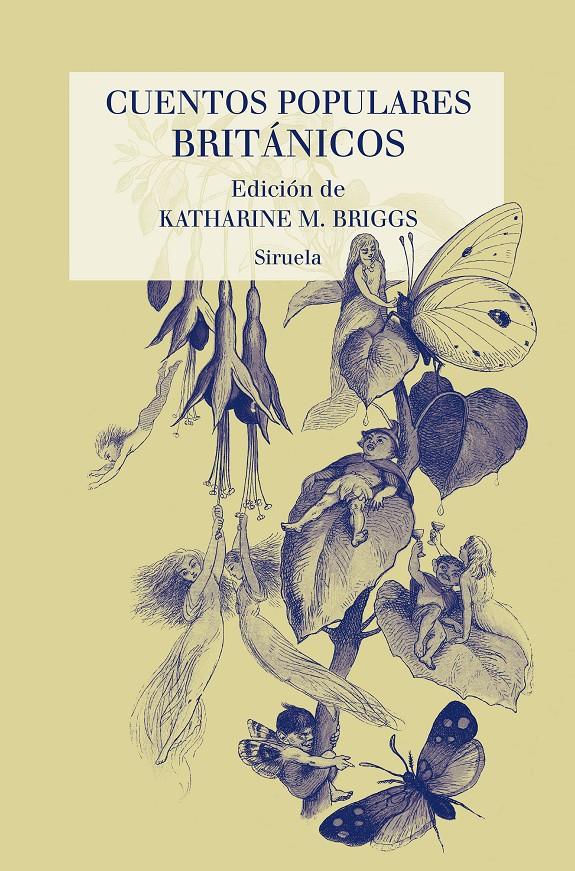 CUENTOS POPULARES
BRITÁNICOS

Edición de
KATHARINE M. BRIGGS

Siruela